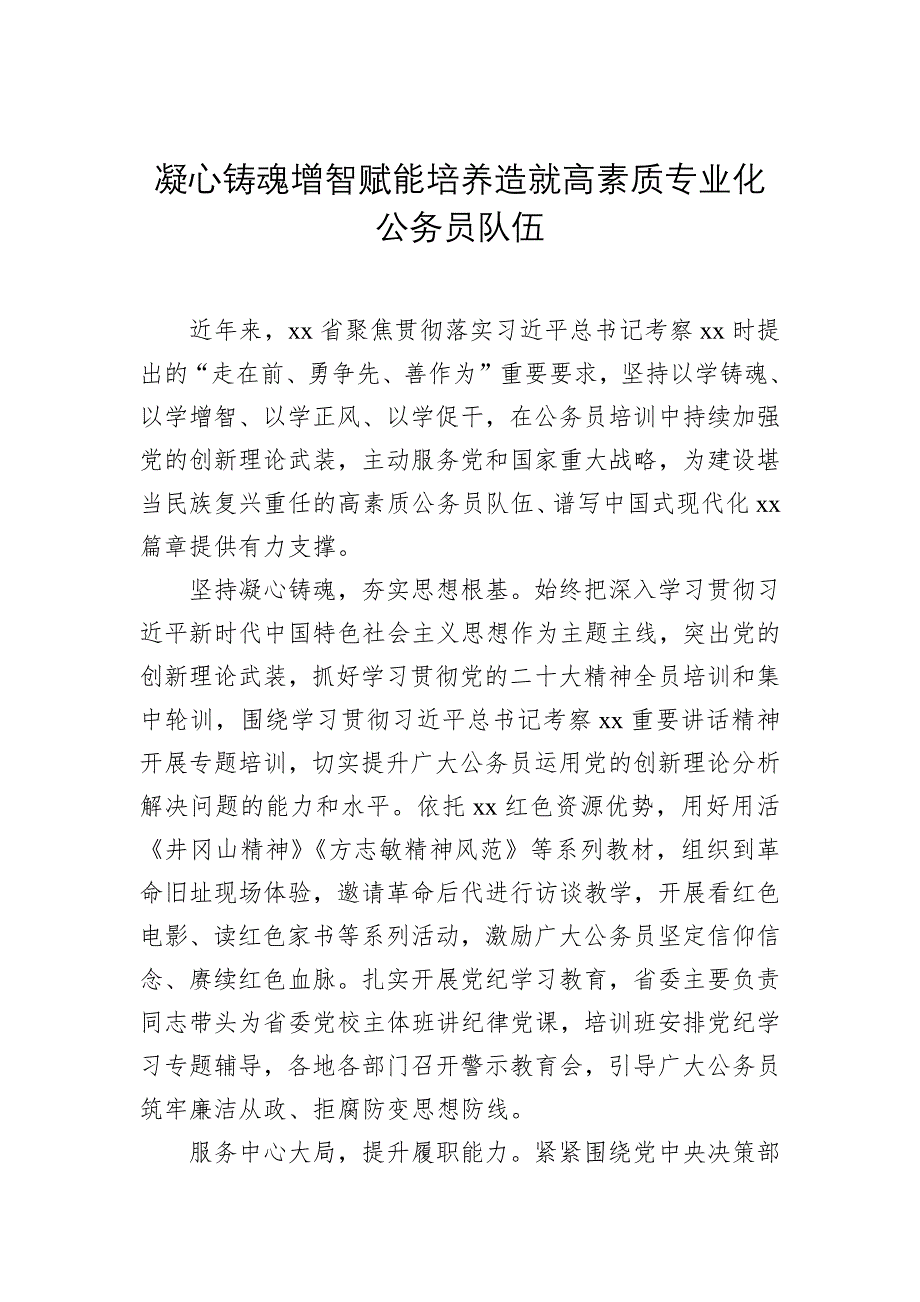 凝心铸魂增智赋能培养造就高素质专业化公务员队伍

近年来，xx 省聚焦贯彻落实习近平总书记考察 xx 时提出的“走在前、勇争先、善作为”重要要求，坚持以学铸魂、以学增智、以学正风、以学促干，在公务员培训中持续加强党的创新理论武装，主动服务党和国家重大战略，为建设堪当民族复兴重任的高素质公务员队伍、谱写中国式现代化 xx 篇章提供有力支撑。

坚持凝心铸魂，夯实思想根基。始终把深入学习贯彻习近平新时代中国特色社会主义思想作为主题主线，突出党的创新理论武装，抓好学习贯彻党的二十大精神全员培训和集中轮训，围绕学习贯彻习近平总书记考察 xx 重要讲话精神开展专题培训，切实提升广大公务员运用党的创新理论分析解决问题的能力和水平。依托 xx 红色资源优势，用好用活《井冈山精神》《方志敏精神风范》等系列教材，组织到革命旧址现场体验，邀请革命后代进行访谈教学，开展看红色电影、读红色家书等系列活动，激励广大公务员坚定信仰信念、赓续红色血脉。扎实开展党纪学习教育，省委主要负责同志带头为省委党校主体班讲纪律党课，培训班安排党纪学习专题辅导，各地各部门召开警示教育会，引导广大公务员筑牢廉洁从政、拒腐防变思想防线。

服务中心大局，提升履职能力。紧紧围绕党中央决策部